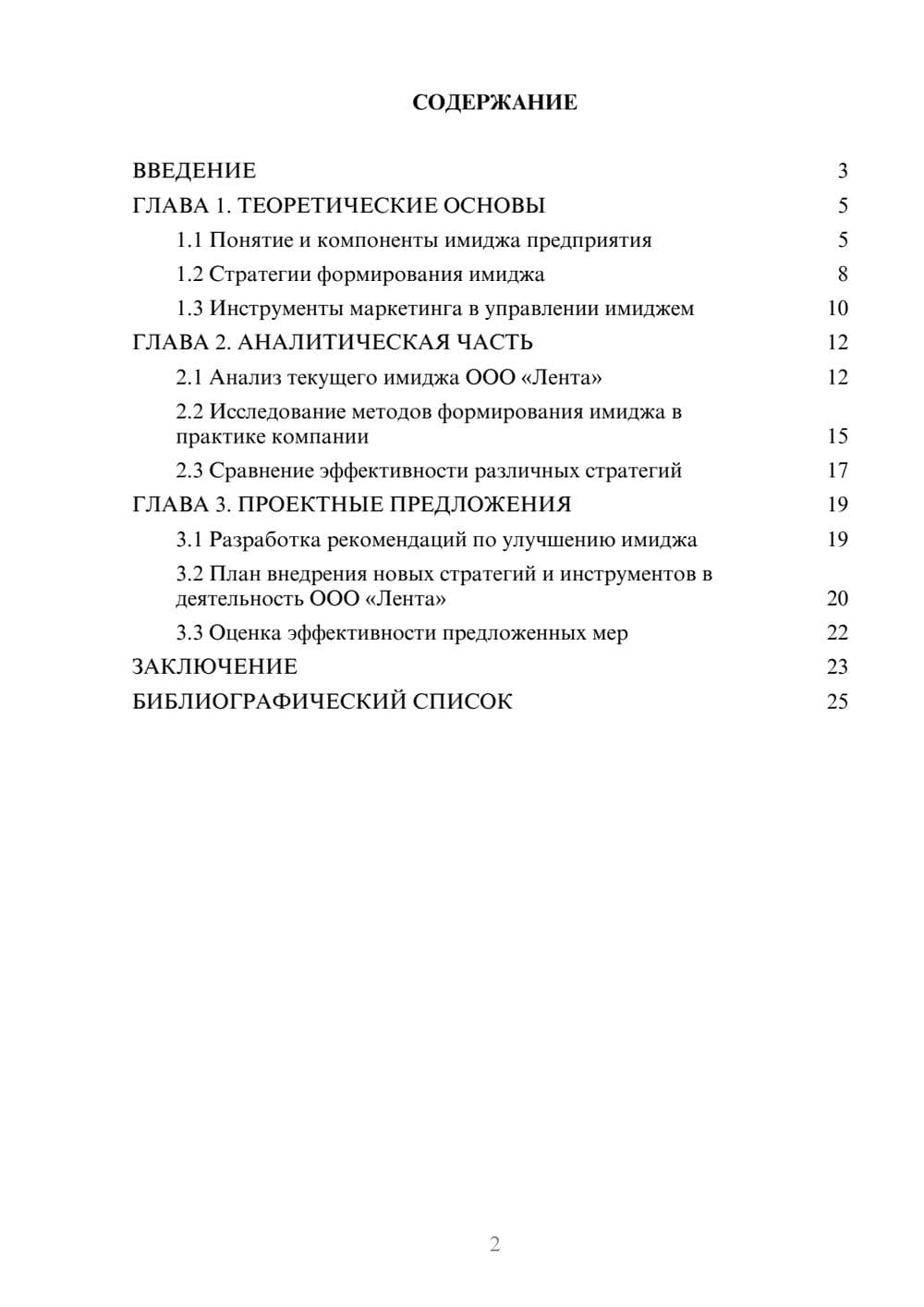 СОДЕРЖАНИЕ

ВВЕДЕНИЕ 3
ГЛАВА 1. ТЕОРЕТИЧЕСКИЕ ОСНОВЫ 5
1.1 Понятие и компоненты имиджа предприятия 5
1.2 Стратегии формирования имиджа 8
1.3 Инструменты маркетинга в управлении имиджем 10
ГЛАВА 2. АНАЛИТИЧЕСКАЯ ЧАСТЬ 12
2.1 Анализ текущего имиджа ООО «Лента» 12
2.2 Исследование методов формирования имиджа в практике компании 15
2.3 Сравнение эффективности различных стратегий 17
ГЛАВА 3. ПРОЕКТНЫЕ ПРЕДЛОЖЕНИЯ 19
3.1 Разработка рекомендаций по улучшению имиджа 19
3.2 План внедрения новых стратегий и инструментов в деятельность ООО «Лента» 20
3.3 Оценка эффективности предложенных мер 22
ЗАКЛЮЧЕНИЕ 23
БИБЛИОГРАФИЧЕСКИЙ СПИСОК 25

2